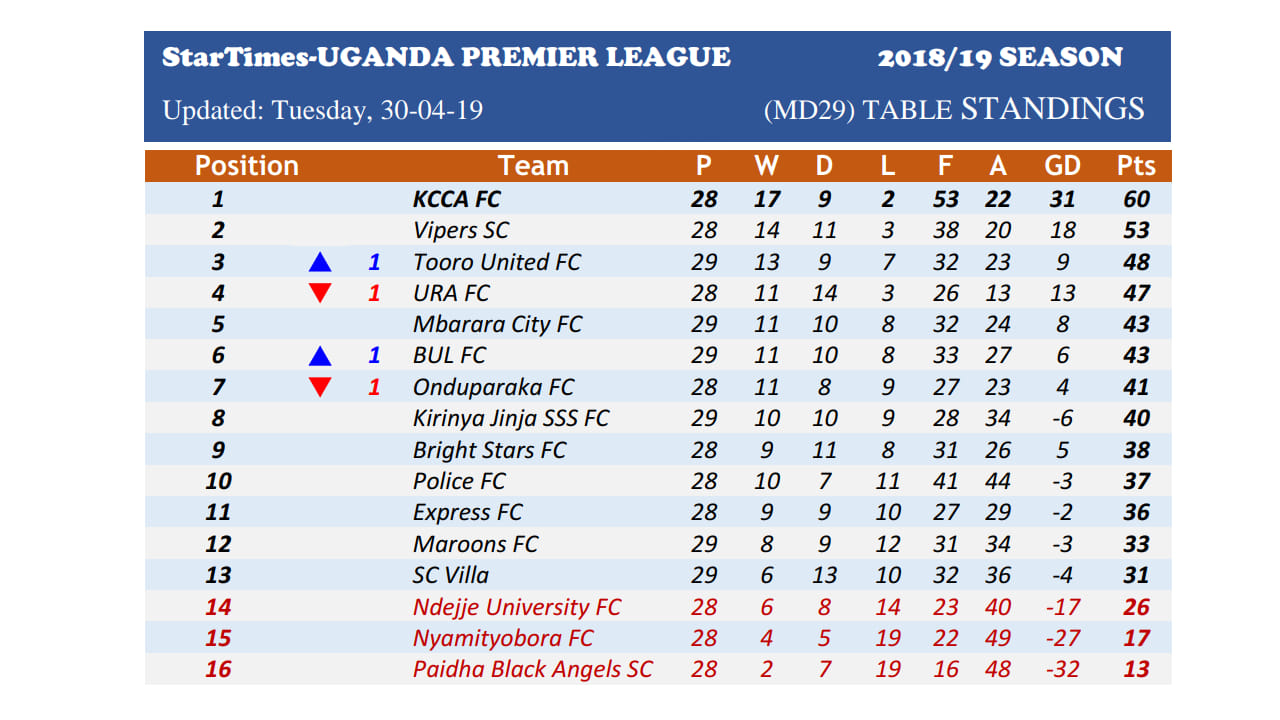 StarTimes-UGANDA PREMIER LEAGUE 2018/19 SEASON

Updated: Tuesday, 30-04-19 (MD29) TABLE STANDINGS

| Position | | | Team | P | W | D | L | F | A | GD | Pts |
|---|---|---|---|---|---|---|---|---|---|---|---|
| 1 | | | KCCA FC | 28 | 17 | 9 | 2 | 53 | 22 | 31 | 60 |
| 2 | | | Vipers SC | 28 | 14 | 11 | 3 | 38 | 20 | 18 | 53 |
| 3 | ▲ | 1 | Tooro United FC | 29 | 13 | 9 | 7 | 32 | 23 | 9 | 48 |
| 4 | ▼ | 1 | URA FC | 28 | 11 | 14 | 3 | 26 | 13 | 13 | 47 |
| 5 | | | Mbarara City FC | 29 | 11 | 10 | 8 | 32 | 24 | 8 | 43 |
| 6 | ▲ | 1 | BUL FC | 29 | 11 | 10 | 8 | 33 | 27 | 6 | 43 |
| 7 | ▼ | 1 | Onduparaka FC | 28 | 11 | 8 | 9 | 27 | 23 | 4 | 41 |
| 8 | | | Kirinya Jinja SSS FC | 29 | 10 | 10 | 9 | 28 | 34 | -6 | 40 |
| 9 | | | Bright Stars FC | 28 | 9 | 11 | 8 | 31 | 26 | 5 | 38 |
| 10 | | | Police FC | 28 | 10 | 7 | 11 | 41 | 44 | -3 | 37 |
| 11 | | | Express FC | 28 | 9 | 9 | 10 | 27 | 29 | -2 | 36 |
| 12 | | | Maroons FC | 29 | 8 | 9 | 12 | 31 | 34 | -3 | 33 |
| 13 | | | SC Villa | 29 | 6 | 13 | 10 | 32 | 36 | -4 | 31 |
| 14 | | | Ndejje University FC | 28 | 6 | 8 | 14 | 23 | 40 | -17 | 26 |
| 15 | | | Nyamityobora FC | 28 | 4 | 5 | 19 | 22 | 49 | -27 | 17 |
| 16 | | | Paidha Black Angels SC | 28 | 2 | 7 | 19 | 16 | 48 | -32 | 13 |